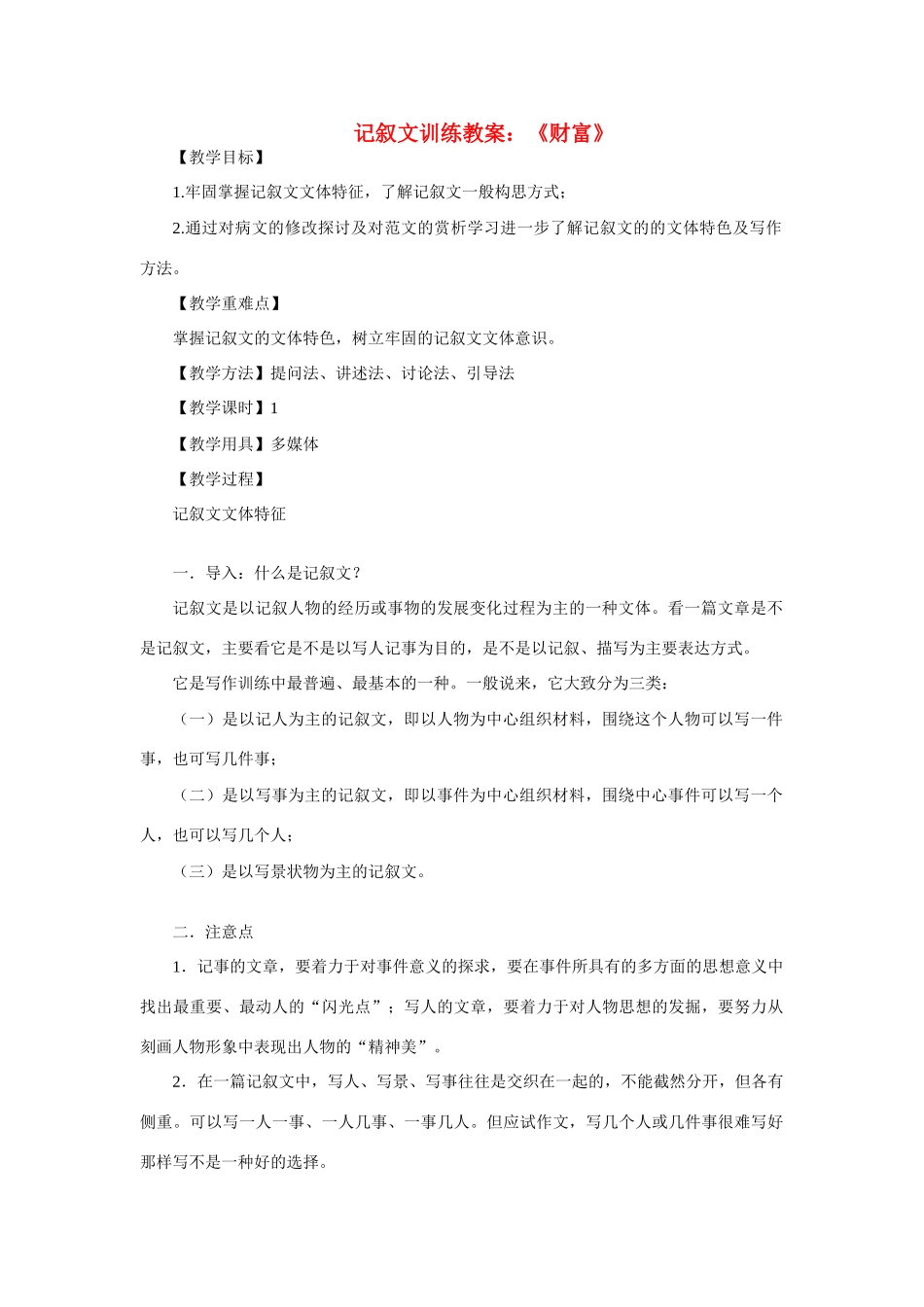 记叙文训练教案：《财富》

【教学目标】

1.牢固掌握记叙文文体特征，了解记叙文一般构思方式；

2.通过对病文的修改探讨及对范文的赏析学习进一步了解记叙文的的文体特色及写作方法。

【教学重难点】

掌握记叙文的文体特色，树立牢固的记叙文文体意识。

【教学方法】提问法、讲述法、讨论法、引导法

【教学课时】1

【教学用具】多媒体

【教学过程】

记叙文文体特征

一．导入：什么是记叙文？

记叙文是以记叙人物的经历或事物的发展变化过程为主的一种文体。看一篇文章是不是记叙文，主要看它是不是以写人记事为目的，是不是以记叙、描写为主要表达方式。

它是写作训练中最普遍、最基本的一种。一般说来，它大致分为三类：

（一）是以记人为主的记叙文，即以人物为中心组织材料，围绕这个人物可以写一件事，也可写几件事；

（二）是以写事为主的记叙文，即以事件为中心组织材料，围绕中心事件可以写一个人，也可以写几个人；

（三）是以写景状物为主的记叙文。

二．注意点

1．记事的文章，要着力于对事件意义的探求，要在事件所具有的多方面的思想意义中找出最重要、最动人的“闪光点”；写人的文章，要着力于对人物思想的发掘，要努力从刻画人物形象中表现出人物的“精神美”。

2．在一篇记叙文中，写人、写景、写事往往是交织在一起的，不能截然分开，但各有侧重。可以写一人一事、一人几事、一事几人。但应试作文，写几个人或几件事很难写好那样写不是一种好的选择。